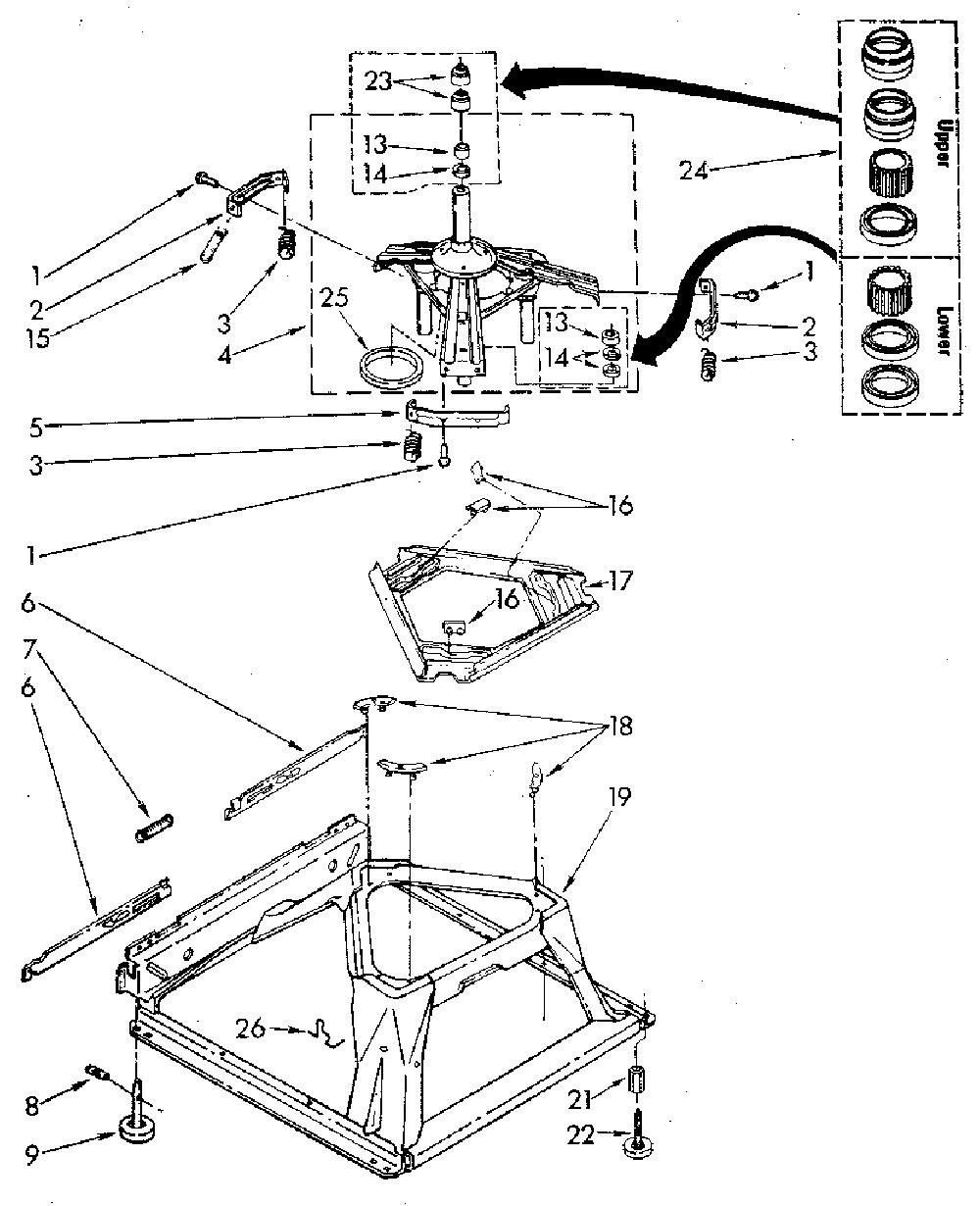 23
13
14
24
Upper
Lower
1
2
15
3
4
25
13
14
1
2
3
5
3
1
16
17
16
6
7
6
18
19
26
8
9
21
22